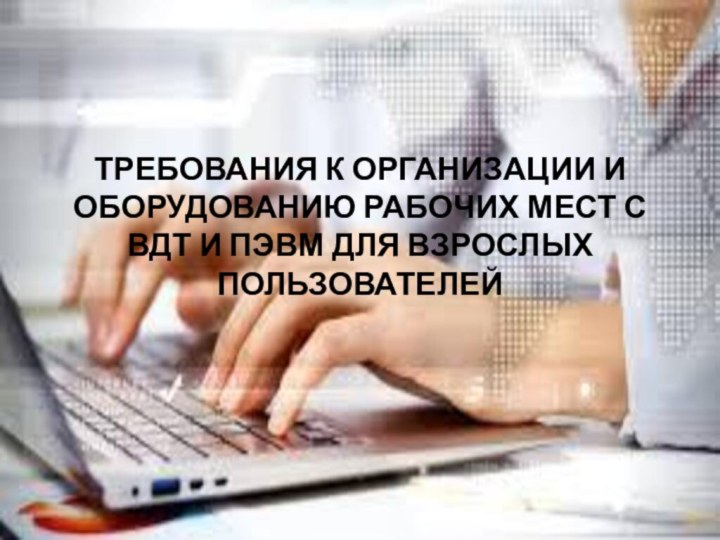 ТРЕБОВАНИЯ К ОРГАНИЗАЦИИ И ОБОРУДОВАНИЮ РАБОЧИХ МЕСТ С ВДТ И ПЭВМ ДЛЯ ВЗРОСЛЫХ ПОЛЬЗОВАТЕЛЕЙ